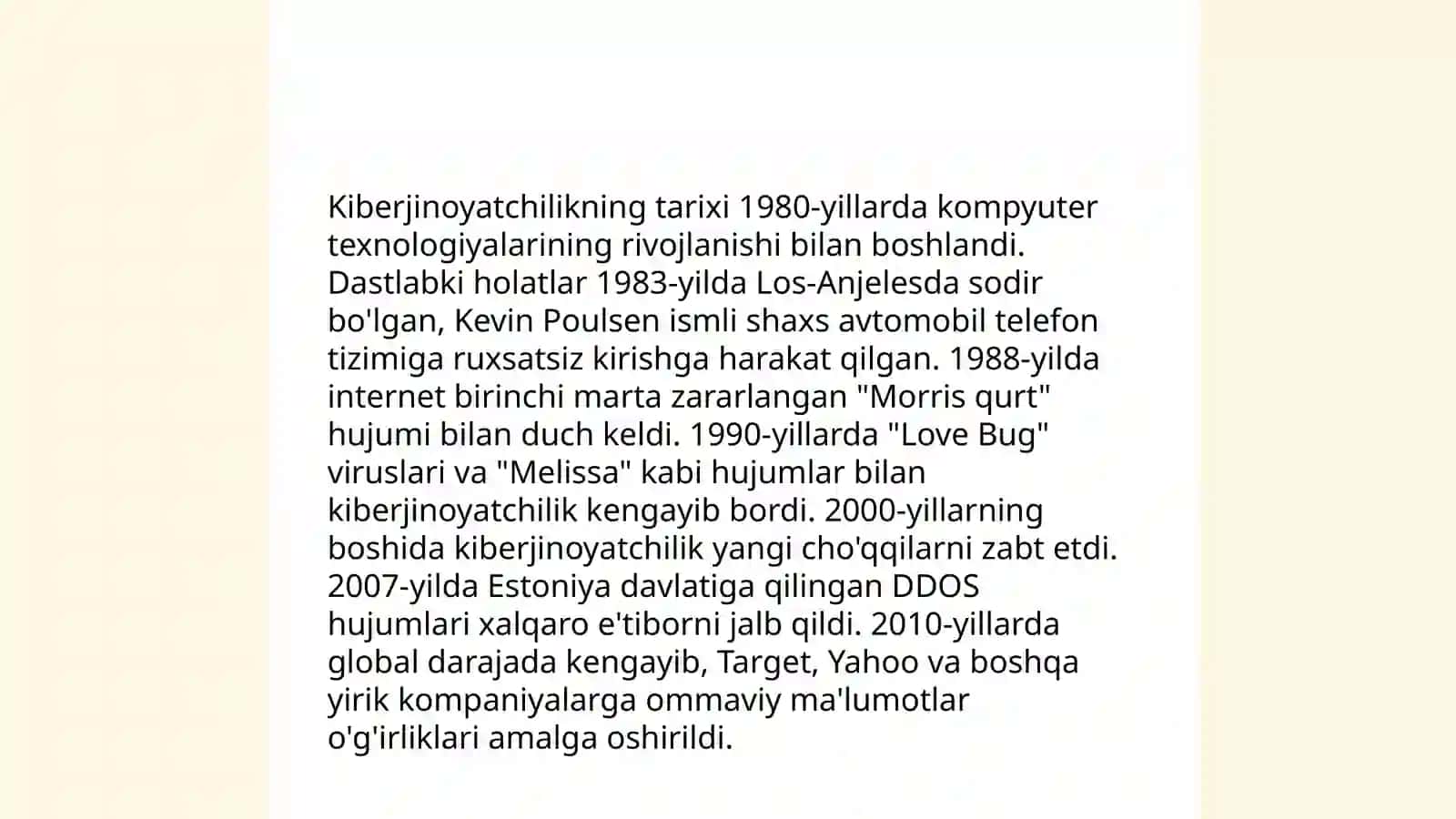 Kiberjinoyatchilikning tarixi 1980-yillarda kompyuter texnologiyalarining rivojlanishi bilan boshlandi. Dastlabki holatlar 1983-yilda Los-Anjelesda sodir bo'lgan, Kevin Poulsen ismli shaxs avtomobil telefon tizimiga ruxsatsiz kirishga harakat qilgan. 1988-yilda internet birinchi marta zararlangan "Morris qurt" hujumi bilan duch keldi. 1990-yillarda "Love Bug" viruslari va "Melissa" kabi hujumlar bilan kiberjinoyatchilik kengayib bordi. 2000-yillarning boshida kiberjinoyatchilik yangi cho'qqilarni zabt etdi. 2007-yilda Estoniya davlatiga qilingan DDOS hujumlari xalqaro e'tiborni jalb qildi. 2010-yillarda global darajada kengayib, Target, Yahoo va boshqa yirik kompaniyalarga ommaviy ma'lumotlar o'g'irliklari amalga oshirildi.